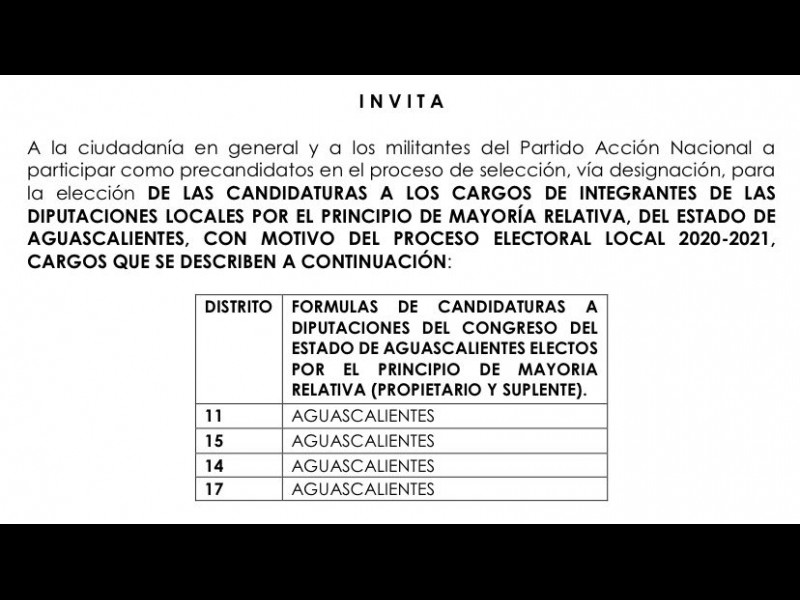 I N V I T A

A la ciudadanía en general y a los militantes del Partido Acción Nacional a participar como precandidatos en el proceso de selección, vía designación, para la elección DE LAS CANDIDATURAS A LOS CARGOS DE INTEGRANTES DE LAS DIPUTACIONES LOCALES POR EL PRINCIPIO DE MAYORÍA RELATIVA, DEL ESTADO DE AGUASCALIENTES, CON MOTIVO DEL PROCESO ELECTORAL LOCAL 2020-2021, CARGOS QUE SE DESCRIBEN A CONTINUACIÓN:

| DISTRITO | FORMULAS DE CANDIDATURAS A DIPUTACIONES DEL CONGRESO DEL ESTADO DE AGUASCALIENTES ELECTOS POR EL PRINCIPIO DE MAYORIA RELATIVA (PROPIETARIO Y SUPLENTE). |
|---|---|
| 11 | AGUASCALIENTES |
| 15 | AGUASCALIENTES |
| 14 | AGUASCALIENTES |
| 17 | AGUASCALIENTES |